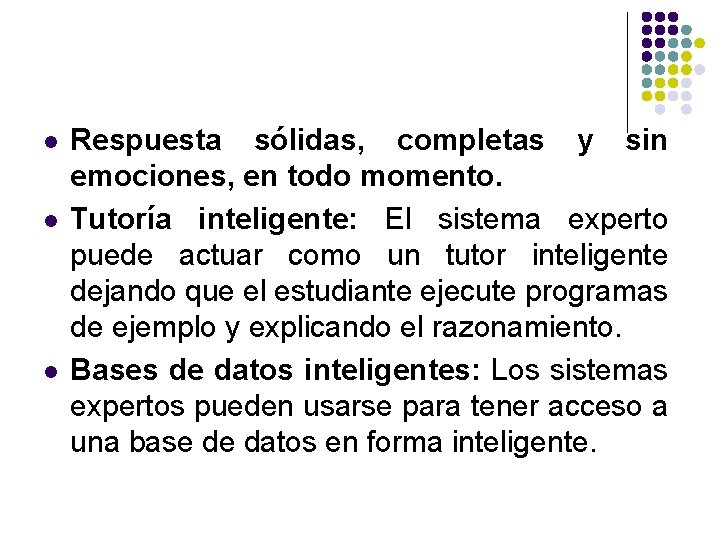 • Respuesta sólidas, completas y sin emociones, en todo momento.
• Tutoría inteligente: El sistema experto puede actuar como un tutor inteligente dejando que el estudiante ejecute programas de ejemplo y explicando el razonamiento.
• Bases de datos inteligentes: Los sistemas expertos pueden usarse para tener acceso a una base de datos en forma inteligente.